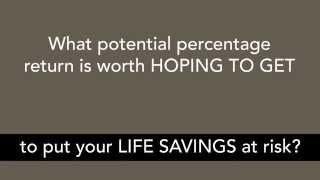 What potential percentage return is worth HOPING TO GET

to put your LIFE SAVINGS at risk?